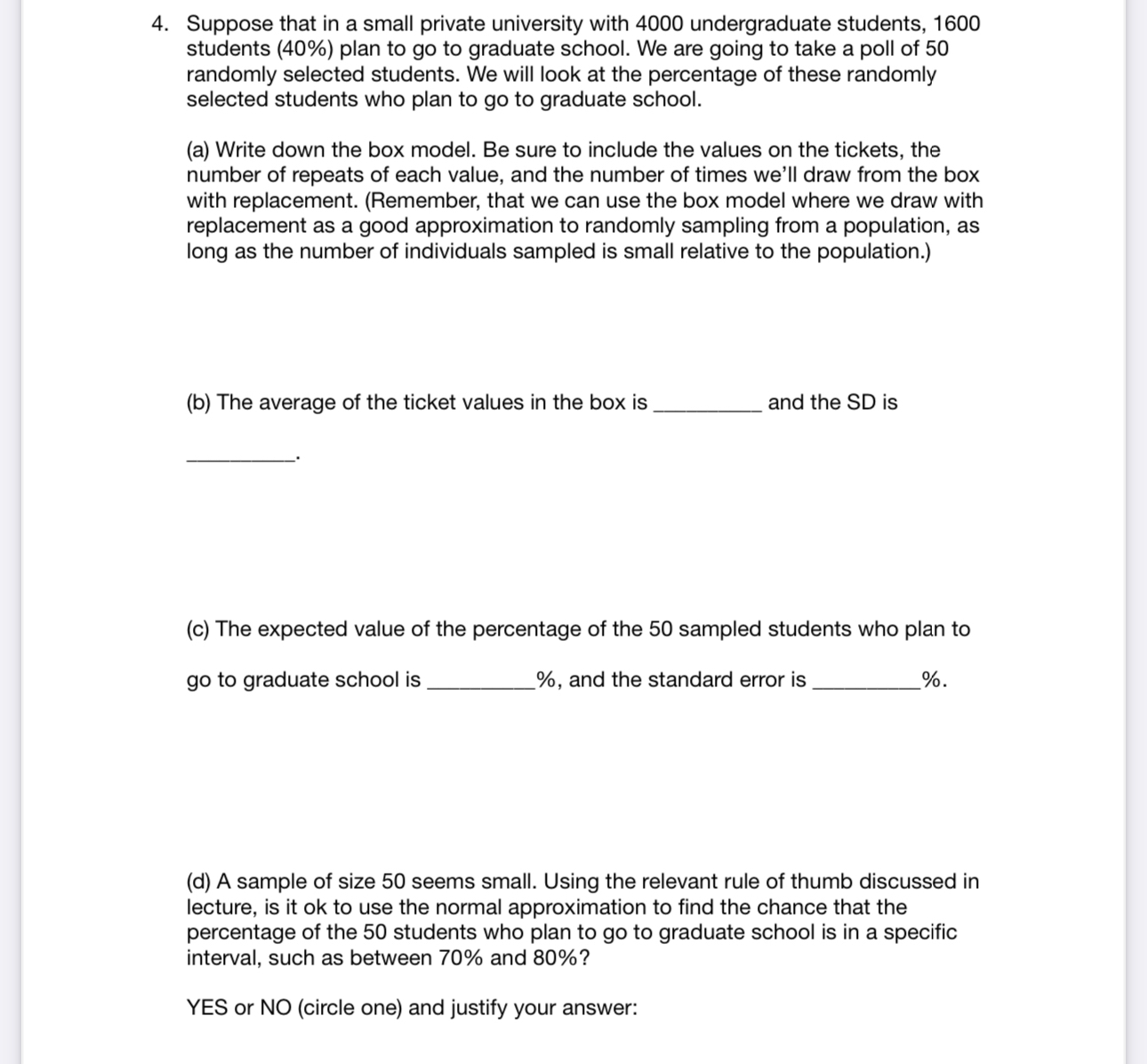 4. Suppose that in a small private university with 4000 undergraduate students, 1600 students (40%) plan to go to graduate school. We are going to take a poll of 50 randomly selected students. We will look at the percentage of these randomly selected students who plan to go to graduate school.

(a) Write down the box model. Be sure to include the values on the tickets, the number of repeats of each value, and the number of times we'll draw from the box with replacement. (Remember, that we can use the box model where we draw with replacement as a good approximation to randomly sampling from a population, as long as the number of individuals sampled is small relative to the population.)

(b) The average of the ticket values in the box is __________ and the SD is

__________.

(c) The expected value of the percentage of the 50 sampled students who plan to

go to graduate school is __________%, and the standard error is __________%.

(d) A sample of size 50 seems small. Using the relevant rule of thumb discussed in lecture, is it ok to use the normal approximation to find the chance that the percentage of the 50 students who plan to go to graduate school is in a specific interval, such as between 70% and 80%?

YES or NO (circle one) and justify your answer: